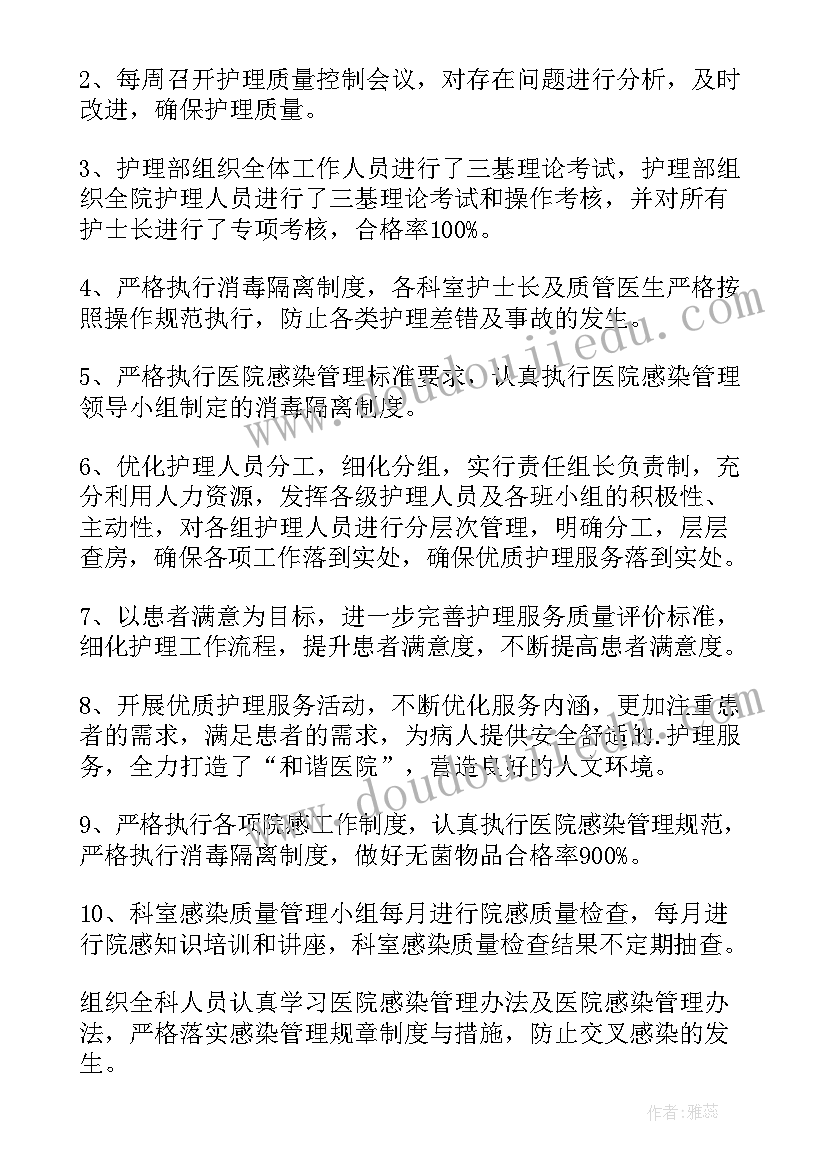 2、每周召开护理质量控制会议，对存在问题进行分析，及时改进，确保护理质量。

3、护理部组织全体工作人员进行了三基理论考试，护理部组织全院护理人员进行了三基理论考试和操作考核，并对所有护士长进行了专项考核，合格率100%。

4、严格执行消毒隔离制度，各科室护士长及质管医生严格按照操作规范执行，防止各类护理差错及事故的发生。

5、严格执行医院感染管理标准要求，认真执行医院感染管理领导小组制定的消毒隔离制度。

6、优化护理人员分工，细化分组，实行责任组长负责制，充分利用人力资源，发挥各级护理人员及各班小组的积极性、主动性，对各组护理人员进行分层次管理，明确分工，层层查房，确保各项工作落到实处，确保优质护理服务落到实处。

7、以患者满意为目标，进一步完善护理服务质量评价标准，细化护理工作流程，提升患者满意度，不断提高患者满意度。

8、开展优质护理服务活动，不断优化服务内涵，更加注重患者的需求，满足患者的需求，为病人提供安全舒适的.护理服务，全力打造了“和谐医院”，营造良好的人文环境。

9、严格执行各项院感工作制度，认真执行医院感染管理规范，严格执行消毒隔离制度，做好无菌物品合格率900%。

10、科室感染质量管理小组每月进行院感质量检查，每月进行院感知识培训和讲座，科室感染质量检查结果不定期抽查。

组织全科人员认真学习医院感染管理办法及医院感染管理办法，严格落实感染管理规章制度与措施，防止交叉感染的发生。

www.doudoujiedu.com

作者：雅蕊